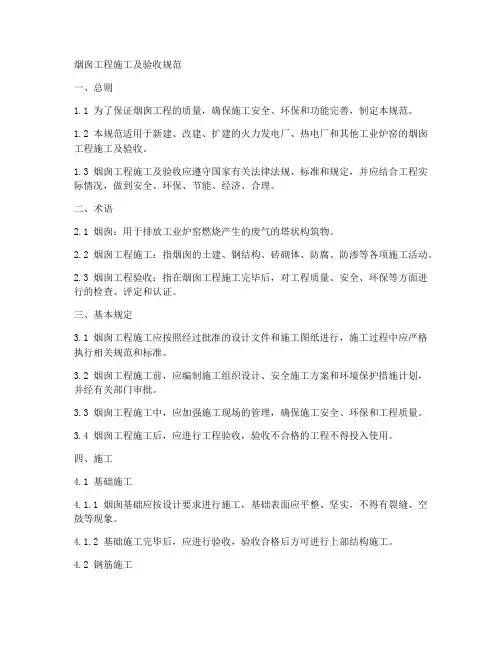 烟囱工程施工及验收规范

一、总则

1.1 为了保证烟囱工程的质量，确保施工安全、环保和功能完善，制定本规范。

1.2 本规范适用于新建、改建、扩建的火力发电厂、热电厂和其他工业炉窑的烟囱工程施工及验收。

1.3 烟囱工程施工及验收应遵守国家有关法律法规、标准和规定，并应结合工程实际情况，做到安全、环保、节能、经济、合理。

二、术语

2.1 烟囱：用于排放工业炉窑燃烧产生的废气的塔状构筑物。

2.2 烟囱工程施工：指烟囱的土建、钢结构、砖砌体、防腐、防渗等各项施工活动。

2.3 烟囱工程验收：指在烟囱工程施工完毕后，对工程质量、安全、环保等方面进行的检查、评定和认证。

三、基本规定

3.1 烟囱工程施工应按照经过批准的设计文件和施工图纸进行，施工过程中应严格执行相关规范和标准。

3.2 烟囱工程施工前，应编制施工组织设计、安全施工方案和环境保护措施计划，并经有关部门审批。

3.3 烟囱工程施工中，应加强施工现场的管理，确保施工安全、环保和工程质量。

3.4 烟囱工程施工后，应进行工程验收，验收不合格的工程不得投入使用。

四、施工

4.1 基础施工

4.1.1 烟囱基础应按设计要求进行施工，基础表面应平整、坚实，不得有裂缝、空鼓等现象。

4.1.2 基础施工完毕后，应进行验收，验收合格后方可进行上部结构施工。

4.2 钢筋施工